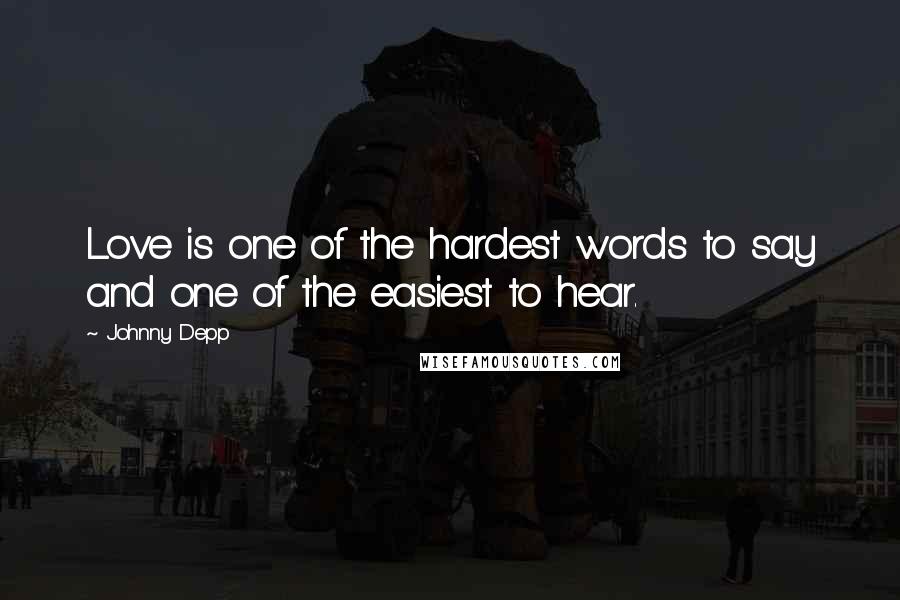 Love is one of the hardest words to say and one of the easiest to hear.

~ Johnny Depp

WISEFAMOUSQUOTES.COM